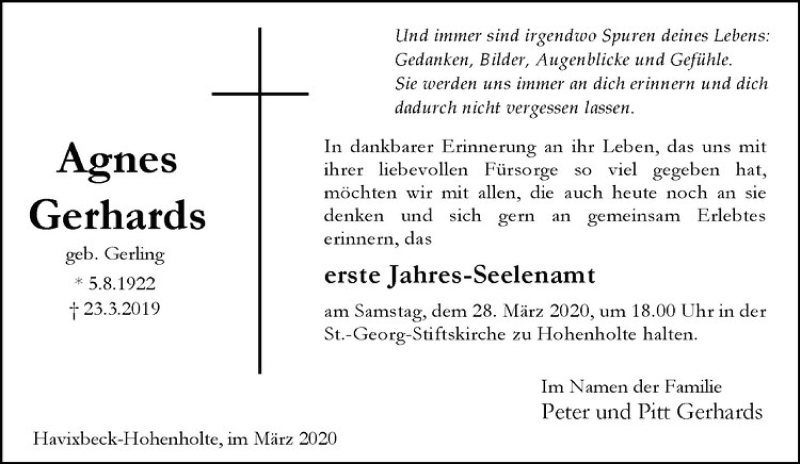 Agnes
Gerhards
geb. Gerling
* 5.8.1922
† 23.3.2019

Und immer sind irgendwo Spuren deines Lebens:
Gedanken, Bilder, Augenblicke und Gefühle.
Sie werden uns immer an dich erinnern und dich
dadurch nicht vergessen lassen.

In dankbarer Erinnerung an ihr Leben, das uns mit ihrer liebevollen Fürsorge so viel gegeben hat, möchten wir mit allen, die auch heute noch an sie denken und sich gern an gemeinsam Erlebtes erinnern, das

erste Jahres-Seelenamt

am Samstag, dem 28. März 2020, um 18.00 Uhr in der St.-Georg-Stiftskirche zu Hohenholte halten.

Im Namen der Familie
Peter und Pitt Gerhards

Havixbeck-Hohenholte, im März 2020